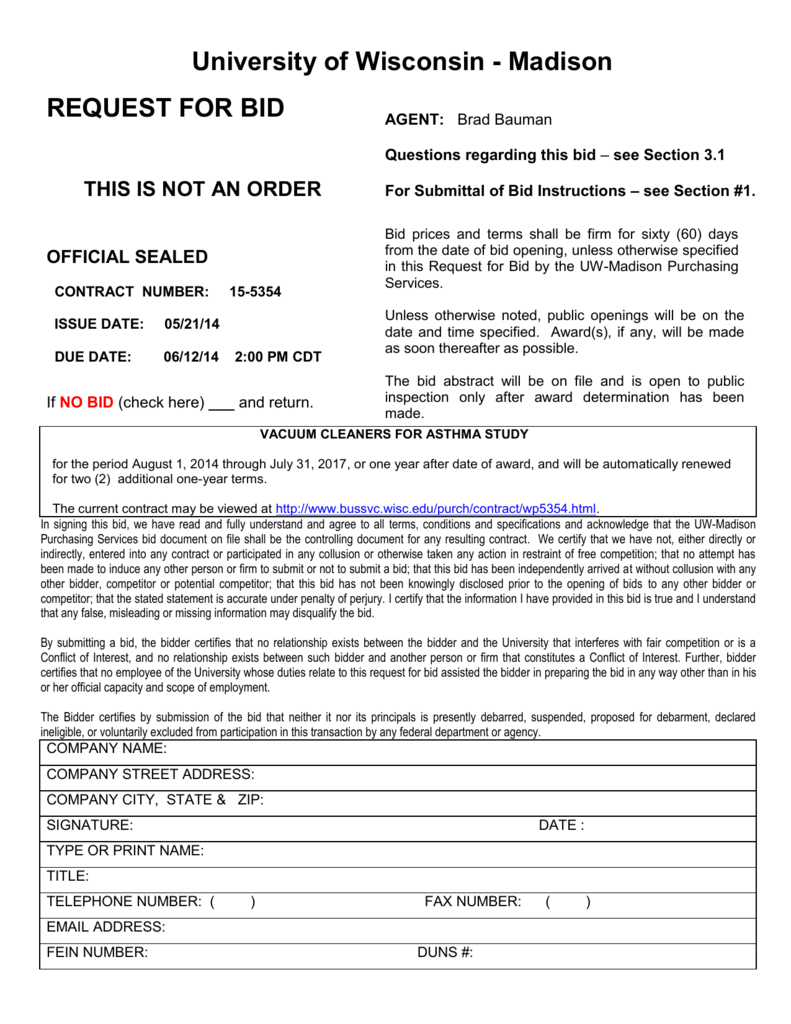 University of Wisconsin - Madison

REQUEST FOR BID

THIS IS NOT AN ORDER

OFFICIAL SEALED

CONTRACT NUMBER: 15-5354

ISSUE DATE: 05/21/14

DUE DATE: 06/12/14 2:00 PM CDT

If NO BID (check here) ____ and return.

AGENT: Brad Bauman

Questions regarding this bid – see Section 3.1

For Submittal of Bid Instructions – see Section #1.

Bid prices and terms shall be firm for sixty (60) days from the date of bid opening, unless otherwise specified in this Request for Bid by the UW-Madison Purchasing Services.

Unless otherwise noted, public openings will be on the date and time specified. Award(s), if any, will be made as soon thereafter as possible.

The bid abstract will be on file and is open to public inspection only after award determination has been made.

VACUUM CLEANERS FOR ASTHMA STUDY

for the period August 1, 2014 through July 31, 2017, or one year after date of award, and will be automatically renewed for two (2) additional one-year terms.

The current contract may be viewed at http://www.bussvc.wisc.edu/purch/contract/wp5354.html.

In signing this bid, we have read and fully understand and agree to all terms, conditions and specifications and acknowledge that the UW-Madison Purchasing Services bid document on file shall be the controlling document for any resulting contract. We certify that we have not, either directly or indirectly, entered into any contract or participated in any collusion or otherwise taken any action in restraint of free competition; that no attempt has been made to induce any other person or firm to submit or not to submit a bid; that this bid has been independently arrived at without collusion with any other bidder, competitor or potential competitor; that this bid has not been knowingly disclosed prior to the opening of bids to any other bidder or competitor; that the stated statement is accurate under penalty of perjury. I certify that the information I have provided in this bid is true and I understand that any false, misleading or missing information may disqualify the bid.

By submitting a bid, the bidder certifies that no relationship exists between the bidder and the University that interferes with fair competition or is a Conflict of Interest, and no relationship exists between such bidder and another person or firm that constitutes a Conflict of Interest. Further, bidder certifies that no employee of the University whose duties relate to this request for bid assisted the bidder in preparing the bid in any way other than in his or her official capacity and scope of employment.

The Bidder certifies by submission of the bid that neither it nor its principals is presently debarred, suspended, proposed for debarment, declared ineligible, or voluntarily excluded from participation in this transaction by any federal department or agency.

COMPANY NAME:
COMPANY STREET ADDRESS:
COMPANY CITY, STATE & ZIP:
SIGNATURE: DATE :
TYPE OR PRINT NAME:
TITLE:
TELEPHONE NUMBER: ( ) FAX NUMBER: ( )
EMAIL ADDRESS:
FEIN NUMBER: DUNS #: